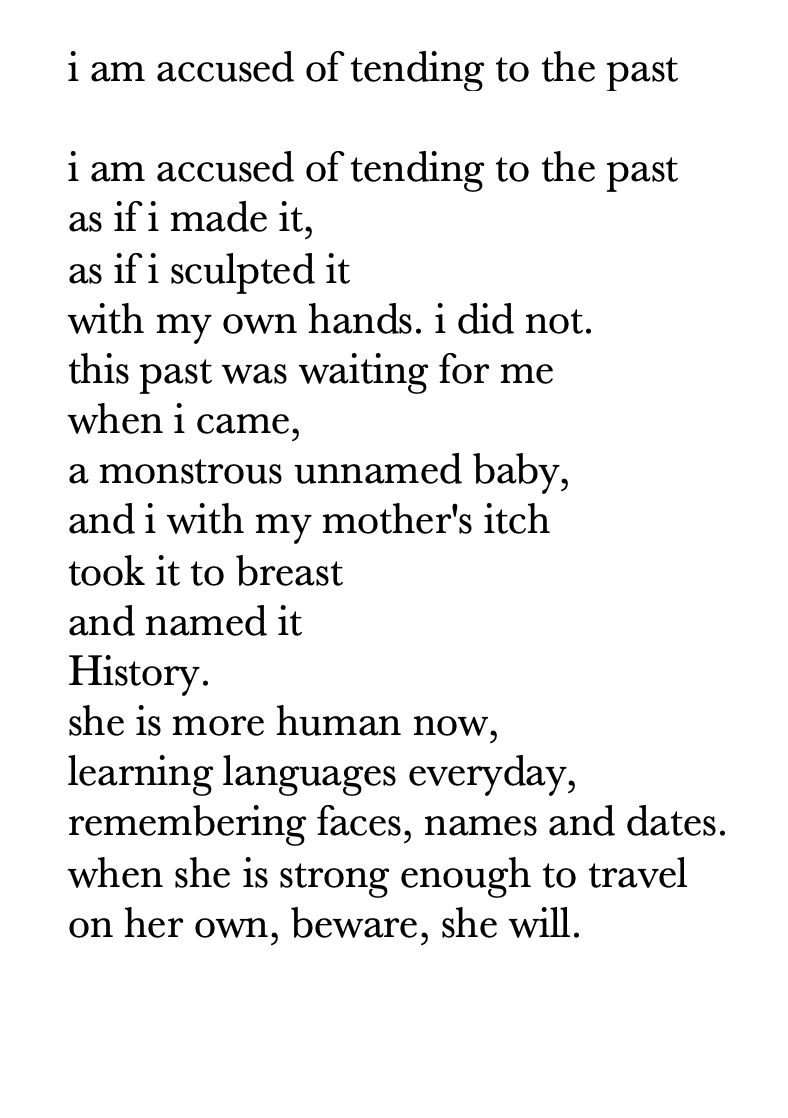 i am accused of tending to the past

i am accused of tending to the past
as if i made it,
as if i sculpted it
with my own hands. i did not.
this past was waiting for me
when i came,
a monstrous unnamed baby,
and i with my mother's itch
took it to breast
and named it
History.
she is more human now,
learning languages everyday,
remembering faces, names and dates.
when she is strong enough to travel
on her own, beware, she will.